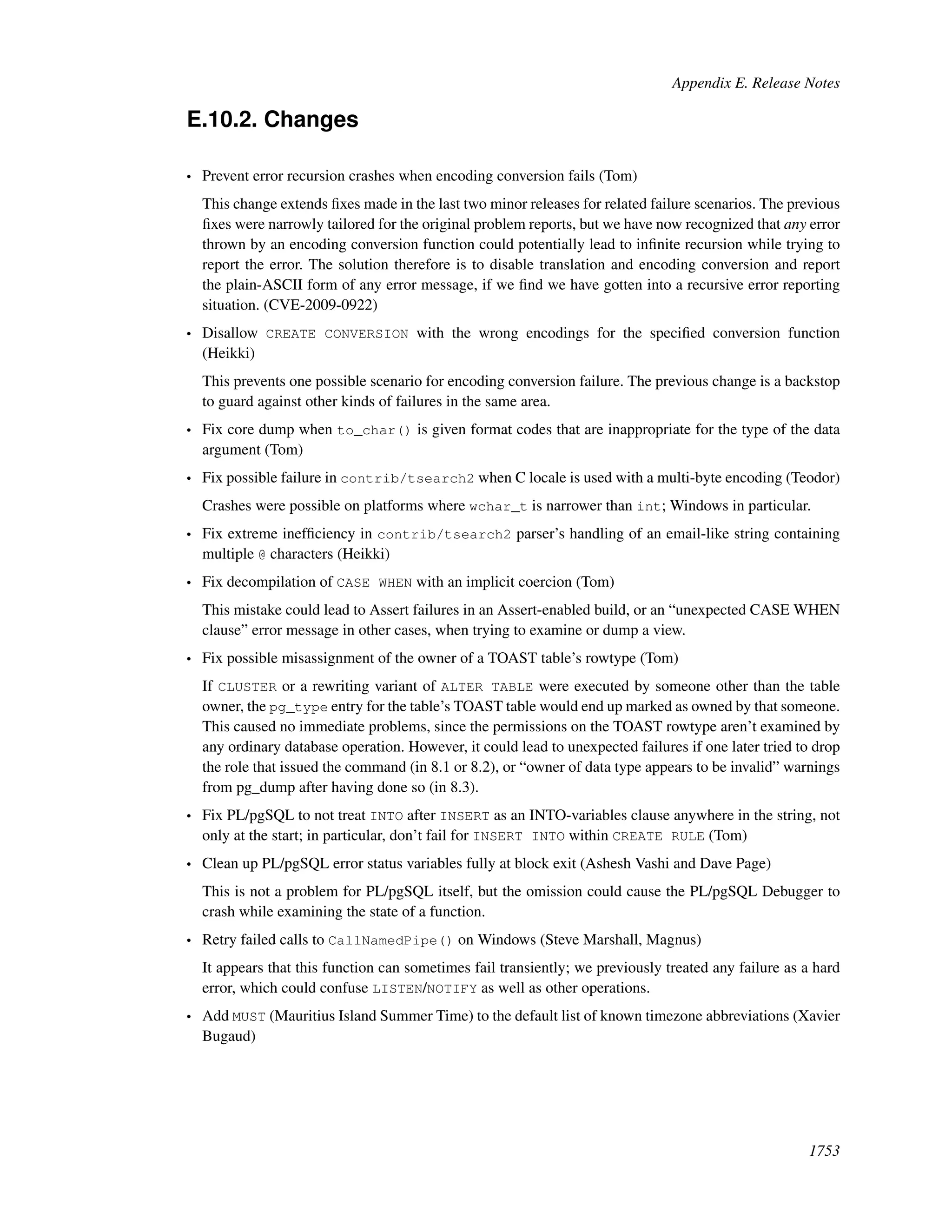 Appendix E. Release Notes

E.10.2. Changes

• Prevent error recursion crashes when encoding conversion fails (Tom)

This change extends fixes made in the last two minor releases for related failure scenarios. The previous fixes were narrowly tailored for the original problem reports, but we have now recognized that any error thrown by an encoding conversion function could potentially lead to infinite recursion while trying to report the error. The solution therefore is to disable translation and encoding conversion and report the plain-ASCII form of any error message, if we find we have gotten into a recursive error reporting situation. (CVE-2009-0922)

• Disallow CREATE CONVERSION with the wrong encodings for the specified conversion function (Heikki)

This prevents one possible scenario for encoding conversion failure. The previous change is a backstop to guard against other kinds of failures in the same area.

• Fix core dump when to_char() is given format codes that are inappropriate for the type of the data argument (Tom)

• Fix possible failure in contrib/tsearch2 when C locale is used with a multi-byte encoding (Teodor)

Crashes were possible on platforms where wchar_t is narrower than int; Windows in particular.

• Fix extreme inefficiency in contrib/tsearch2 parser's handling of an email-like string containing multiple @ characters (Heikki)

• Fix decompilation of CASE WHEN with an implicit coercion (Tom)

This mistake could lead to Assert failures in an Assert-enabled build, or an "unexpected CASE WHEN clause" error message in other cases, when trying to examine or dump a view.

• Fix possible misassignment of the owner of a TOAST table's rowtype (Tom)

If CLUSTER or a rewriting variant of ALTER TABLE were executed by someone other than the table owner, the pg_type entry for the table's TOAST table would end up marked as owned by that someone. This caused no immediate problems, since the permissions on the TOAST rowtype aren't examined by any ordinary database operation. However, it could lead to unexpected failures if one later tried to drop the role that issued the command (in 8.1 or 8.2), or "owner of data type appears to be invalid" warnings from pg_dump after having done so (in 8.3).

• Fix PL/pgSQL to not treat INTO after INSERT as an INTO-variables clause anywhere in the string, not only at the start; in particular, don't fail for INSERT INTO within CREATE RULE (Tom)

• Clean up PL/pgSQL error status variables fully at block exit (Ashesh Vashi and Dave Page)

This is not a problem for PL/pgSQL itself, but the omission could cause the PL/pgSQL Debugger to crash while examining the state of a function.

• Retry failed calls to CallNamedPipe() on Windows (Steve Marshall, Magnus)

It appears that this function can sometimes fail transiently; we previously treated any failure as a hard error, which could confuse LISTEN/NOTIFY as well as other operations.

• Add MUST (Mauritius Island Summer Time) to the default list of known timezone abbreviations (Xavier Bugaud)

1753